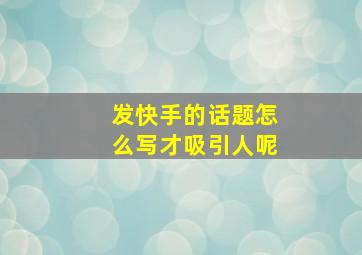 发快手的话题怎么写才吸引人呢